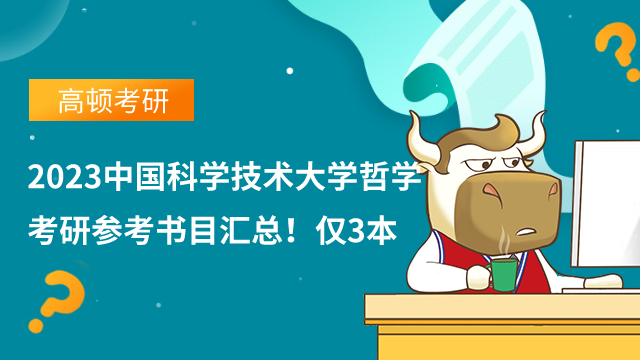 高顿考研

2023中国科学技术大学哲学考研参考书目汇总！仅3本